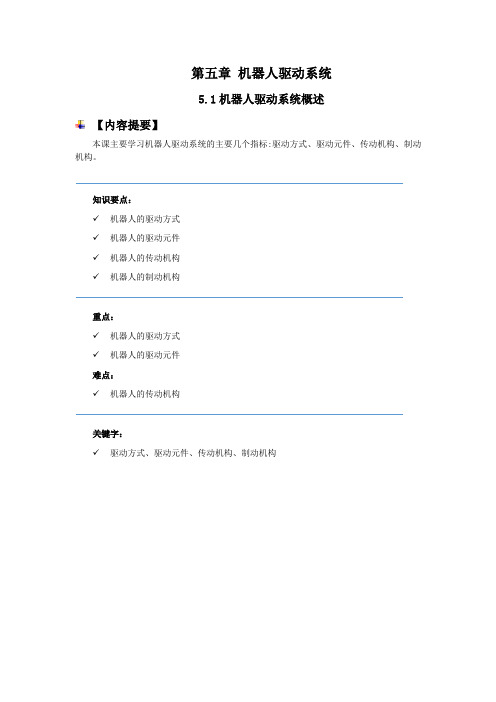 第五章 机器人驱动系统

5.1 机器人驱动系统概述

【内容提要】

本课主要学习机器人驱动系统的主要几个指标:驱动方式、驱动元件、传动机构、制动机构。

知识要点:

✓ 机器人的驱动方式
✓ 机器人的驱动元件
✓ 机器人的传动机构
✓ 机器人的制动机构

重点:

✓ 机器人的驱动方式
✓ 机器人的驱动元件

难点:

✓ 机器人的传动机构

关键字:

✓ 驱动方式、驱动元件、传动机构、制动机构